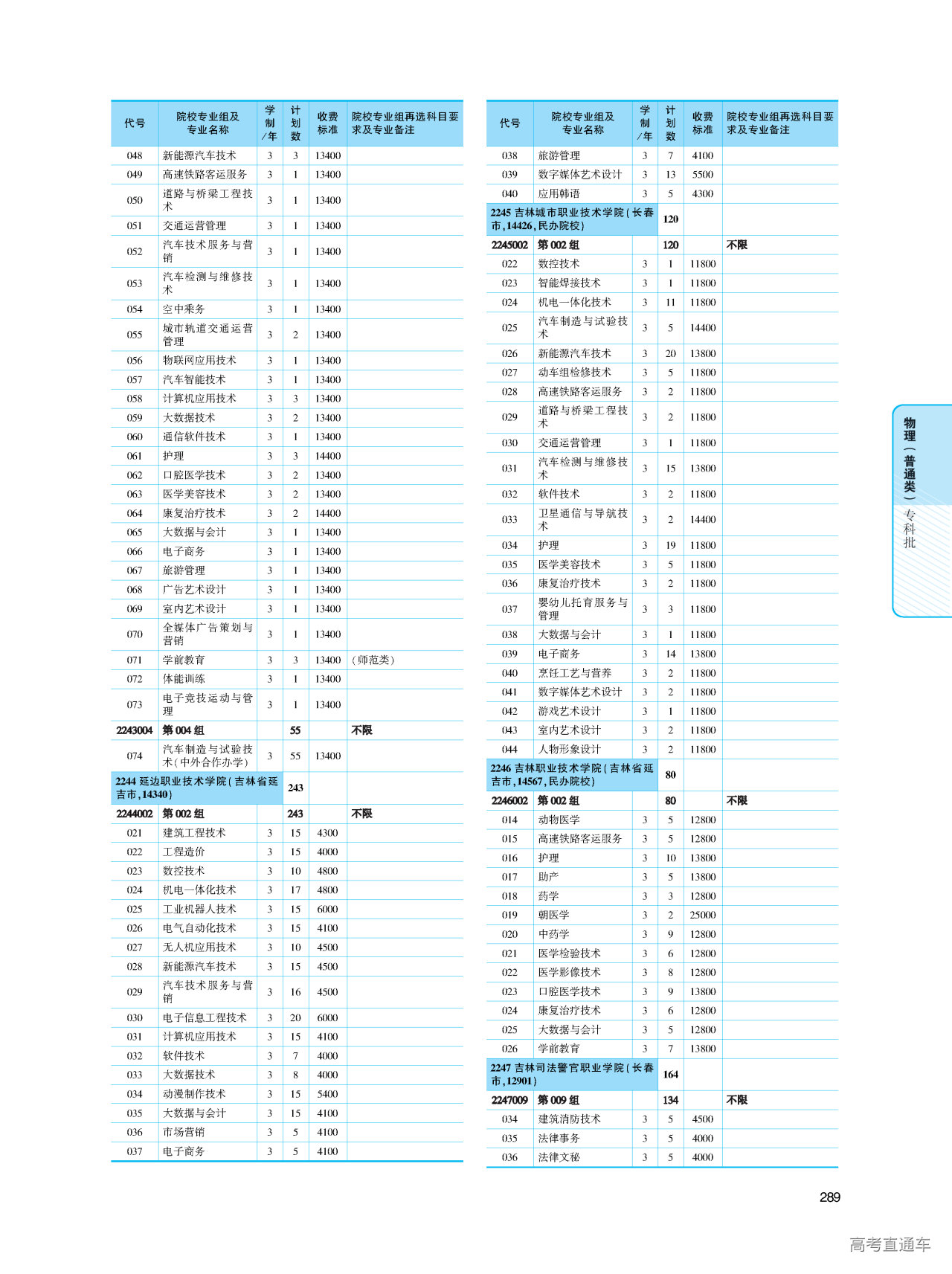 | 代号 | 院校专业组及专业名称 | 学制/年 | 计划数 | 收费标准 | 院校专业组再选科目要求及专业备注 |
|---|---|---|---|---|---|
| 048 | 新能源汽车技术 | 3 | 3 | 13400 | |
| 049 | 高速铁路客运服务 | 3 | 1 | 13400 | |
| 050 | 道路与桥梁工程技术 | 3 | 1 | 13400 | |
| 051 | 交通运营管理 | 3 | 1 | 13400 | |
| 052 | 汽车技术服务与营销 | 3 | 1 | 13400 | |
| 053 | 汽车检测与维修技术 | 3 | 1 | 13400 | |
| 054 | 空中乘务 | 3 | 1 | 13400 | |
| 055 | 城市轨道交通运营管理 | 3 | 2 | 13400 | |
| 056 | 物联网应用技术 | 3 | 1 | 13400 | |
| 057 | 汽车智能技术 | 3 | 1 | 13400 | |
| 058 | 计算机应用技术 | 3 | 3 | 13400 | |
| 059 | 大数据技术 | 3 | 2 | 13400 | |
| 060 | 通信软件技术 | 3 | 1 | 13400 | |
| 061 | 护理 | 3 | 3 | 14400 | |
| 062 | 口腔医学技术 | 3 | 2 | 13400 | |
| 063 | 医学美容技术 | 3 | 2 | 13400 | |
| 064 | 康复治疗技术 | 3 | 2 | 14400 | |
| 065 | 大数据与会计 | 3 | 1 | 13400 | |
| 066 | 电子商务 | 3 | 1 | 13400 | |
| 067 | 旅游管理 | 3 | 1 | 13400 | |
| 068 | 广告艺术设计 | 3 | 1 | 13400 | |
| 069 | 室内艺术设计 | 3 | 1 | 13400 | |
| 070 | 全媒体广告策划与营销 | 3 | 1 | 13400 | |
| 071 | 学前教育 | 3 | 3 | 13400 | (师范类) |
| 072 | 体能训练 | 3 | 1 | 13400 | |
| 073 | 电子竞技运动与管理 | 3 | 1 | 13400 | |
| 2243004 | 第004组 | | 55 | | 不限 |
| 074 | 汽车制造与试验技术(中外合作办学) | 3 | 55 | 13400 | |
| 2244 延边职业技术学院(吉林省延吉市,14340) | | | 243 | | |
| 2244002 | 第002组 | | 243 | | 不限 |
| 021 | 建筑工程技术 | 3 | 15 | 4300 | |
| 022 | 工程造价 | 3 | 15 | 4000 | |
| 023 | 数控技术 | 3 | 10 | 4800 | |
| 024 | 机电一体化技术 | 3 | 17 | 4800 | |
| 025 | 工业机器人技术 | 3 | 15 | 6000 | |
| 026 | 电气自动化技术 | 3 | 15 | 4100 | |
| 027 | 无人机应用技术 | 3 | 10 | 4500 | |
| 028 | 新能源汽车技术 | 3 | 15 | 4500 | |
| 029 | 汽车技术服务与营销 | 3 | 16 | 4500 | |
| 030 | 电子信息工程技术 | 3 | 20 | 6000 | |
| 031 | 计算机应用技术 | 3 | 15 | 4100 | |
| 032 | 软件技术 | 3 | 7 | 4000 | |
| 033 | 大数据技术 | 3 | 8 | 4000 | |
| 034 | 动漫制作技术 | 3 | 15 | 5400 | |
| 035 | 大数据与会计 | 3 | 15 | 4100 | |
| 036 | 市场营销 | 3 | 5 | 4100 | |
| 037 | 电子商务 | 3 | 5 | 4100 | |

| 代号 | 院校专业组及专业名称 | 学制/年 | 计划数 | 收费标准 | 院校专业组再选科目要求及专业备注 |
|---|---|---|---|---|---|
| 038 | 旅游管理 | 3 | 7 | 4100 | |
| 039 | 数字媒体艺术设计 | 3 | 13 | 5500 | |
| 040 | 应用韩语 | 3 | 5 | 4300 | |
| 2245 吉林城市职业技术学院(长春市,14426,民办院校) | | | 120 | | |
| 2245002 | 第002组 | | 120 | | 不限 |
| 022 | 数控技术 | 3 | 1 | 11800 | |
| 023 | 智能焊接技术 | 3 | 1 | 11800 | |
| 024 | 机电一体化技术 | 3 | 11 | 11800 | |
| 025 | 汽车制造与试验技术 | 3 | 5 | 14400 | |
| 026 | 新能源汽车技术 | 3 | 20 | 13800 | |
| 027 | 动车组检修技术 | 3 | 5 | 11800 | |
| 028 | 高速铁路客运服务 | 3 | 2 | 11800 | |
| 029 | 道路与桥梁工程技术 | 3 | 2 | 11800 | |
| 030 | 交通运营管理 | 3 | 1 | 11800 | |
| 031 | 汽车检测与维修技术 | 3 | 15 | 13800 | |
| 032 | 软件技术 | 3 | 2 | 11800 | |
| 033 | 卫星通信与导航技术 | 3 | 2 | 14400 | |
| 034 | 护理 | 3 | 19 | 11800 | |
| 035 | 医学美容技术 | 3 | 5 | 11800 | |
| 036 | 康复治疗技术 | 3 | 2 | 11800 | |
| 037 | 婴幼儿托育服务与管理 | 3 | 3 | 11800 | |
| 038 | 大数据与会计 | 3 | 1 | 11800 | |
| 039 | 电子商务 | 3 | 14 | 13800 | |
| 040 | 烹饪工艺与营养 | 3 | 2 | 11800 | |
| 041 | 数字媒体艺术设计 | 3 | 2 | 11800 | |
| 042 | 游戏艺术设计 | 3 | 1 | 11800 | |
| 043 | 室内艺术设计 | 3 | 2 | 11800 | |
| 044 | 人物形象设计 | 3 | 2 | 11800 | |
| 2246 吉林职业技术学院(吉林省延吉市,14567,民办院校) | | | 80 | | |
| 2246002 | 第002组 | | 80 | | 不限 |
| 014 | 动物医学 | 3 | 5 | 12800 | |
| 015 | 高速铁路客运服务 | 3 | 5 | 12800 | |
| 016 | 护理 | 3 | 10 | 13800 | |
| 017 | 助产 | 3 | 5 | 13800 | |
| 018 | 药学 | 3 | 3 | 12800 | |
| 019 | 朝医学 | 3 | 2 | 25000 | |
| 020 | 中药学 | 3 | 9 | 12800 | |
| 021 | 医学检验技术 | 3 | 6 | 12800 | |
| 022 | 医学影像技术 | 3 | 8 | 12800 | |
| 023 | 口腔医学技术 | 3 | 9 | 13800 | |
| 024 | 康复治疗技术 | 3 | 6 | 12800 | |
| 025 | 大数据与会计 | 3 | 5 | 12800 | |
| 026 | 学前教育 | 3 | 7 | 13800 | |
| 2247 吉林司法警官职业学院(长春市,12901) | | | 164 | | |
| 2247009 | 第009组 | | 134 | | 不限 |
| 034 | 建筑消防技术 | 3 | 5 | 4500 | |
| 035 | 法律事务 | 3 | 5 | 4000 | |
| 036 | 法律文秘 | 3 | 5 | 4000 | |

物理(普通类) 专科批

289

高考直通车